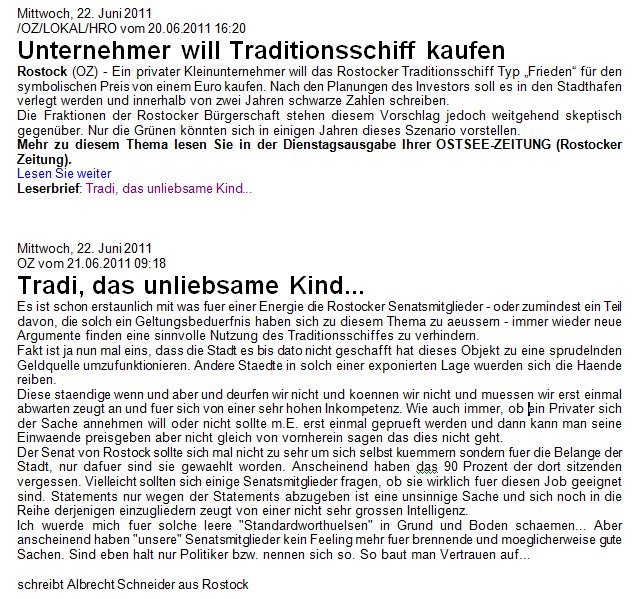 Mittwoch, 22. Juni 2011
/OZ/LOKAL/HRO vom 20.06.2011 16:20

Unternehmer will Traditionsschiff kaufen

Rostock (OZ) - Ein privater Kleinunternehmer will das Rostocker Traditionsschiff Typ „Frieden“ für den symbolischen Preis von einem Euro kaufen. Nach den Planungen des Investors soll es in den Stadthafen verlegt werden und innerhalb von zwei Jahren schwarze Zahlen schreiben.
Die Fraktionen der Rostocker Bürgerschaft stehen diesem Vorschlag jedoch weitgehend skeptisch gegenüber. Nur die Grünen könnten sich in einigen Jahren dieses Szenario vorstellen.
Mehr zu diesem Thema lesen Sie in der Dienstagsausgabe Ihrer OSTSEE-ZEITUNG (Rostocker Zeitung).
Lesen Sie weiter
Leserbrief: Tradi, das unliebsame Kind...

Mittwoch, 22. Juni 2011
OZ vom 21.06.2011 09:18

Tradi, das unliebsame Kind...

Es ist schon erstaunlich mit was fuer einer Energie die Rostocker Senatsmitglieder - oder zumindest ein Teil davon, die solch ein Geltungsbeduerfnis haben sich zu diesem Thema zu aeussern - immer wieder neue Argumente finden eine sinnvolle Nutzung des Traditionsschiffes zu verhindern.
Fakt ist ja nun mal eins, dass die Stadt es bis dato nicht geschafft hat dieses Objekt zu eine sprudelnden Geldquelle umzufunktionieren. Andere Staedte in solch einer exponierten Lage wuerden sich die Haende reiben.
Diese staendige wenn und aber und deurfen wir nicht und koennen wir nicht und muessen wir erst einmal abwarten zeugt an und fuer sich von einer sehr hohen Inkompetenz. Wie auch immer, ob ein Privater sich der Sache annehmen will oder nicht sollte m.E. erst einmal geprueft werden und dann kann man seine Einwaende preisgeben aber nicht gleich von vornherein sagen das dies nicht geht.
Der Senat von Rostock sollte sich mal nicht zu sehr um sich selbst kuemmern sondern fuer die Belange der Stadt, nur dafuer sind sie gewaehlt worden. Anscheinend haben das 90 Prozent der dort sitzenden vergessen. Vielleicht sollten sich einige Senatsmitglieder fragen, ob sie wirklich fuer diesen Job geeignet sind. Statements nur wegen der Statements abzugeben ist eine unsinnige Sache und sich noch in die Reihe derjenigen einzugliedern zeugt von einer nicht sehr grossen Intelligenz.
Ich wuerde mich fuer solche leere "Standardworthuelsen" in Grund und Boden schaemen... Aber anscheinend haben "unsere" Senatsmitglieder kein Feeling mehr fuer brennende und moeglicherweise gute Sachen. Sind eben halt nur Politiker bzw. nennen sich so. So baut man Vertrauen auf...

schreibt Albrecht Schneider aus Rostock